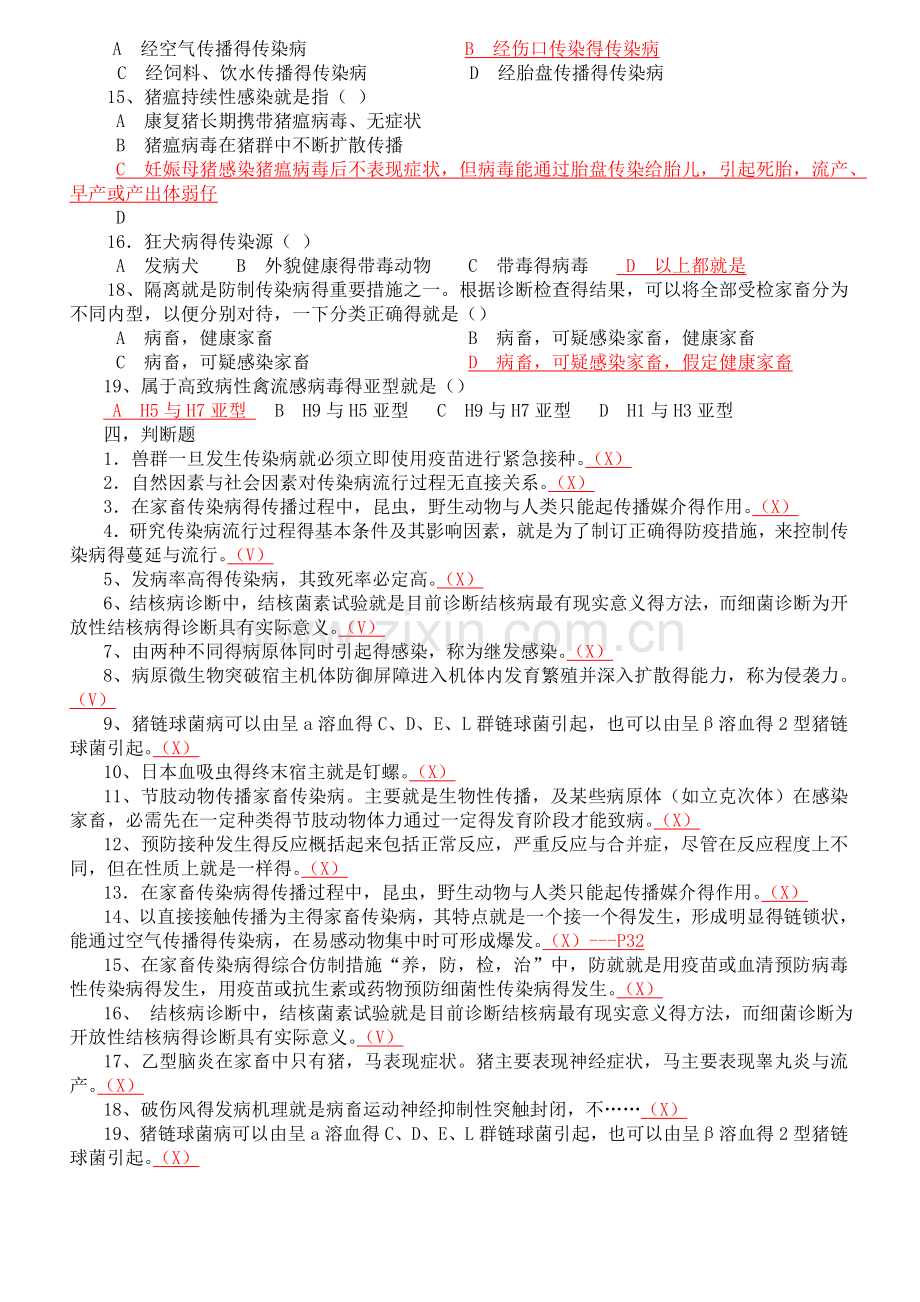 A 经空气传播得传染病 B 经伤口传染得传染病
C 经饲料、饮水传播得传染病 D 经胎盘传播得传染病

15、猪瘟持续性感染就是指（ ）
A 康复猪长期携带猪瘟病毒、无症状
B 猪瘟病毒在猪群中不断扩散传播
C 妊娠母猪感染猪瘟病毒后不表现症状，但病毒能通过胎盘传染给胎儿，引起死胎，流产、早产或产出体弱仔
D

16．狂犬病得传染源（ ）
A 发病犬 B 外貌健康得带毒动物 C 带毒得病毒 D 以上都就是

18、隔离就是防制传染病得重要措施之一。根据诊断检查得结果，可以将全部受检家畜分为不同内型，以便分别对待，一下分类正确得就是（）
A 病畜，健康家畜 B 病畜，可疑感染家畜，健康家畜
C 病畜，可疑感染家畜 D 病畜，可疑感染家畜，假定健康家畜

19、属于高致病性禽流感病毒得亚型就是（）
A H5与H7亚型 B H9与H5亚型 C H9与H7亚型 D H1与H3亚型

四，判断题

1．兽群一旦发生传染病就必须立即使用疫苗进行紧急接种。（X）

2．自然因素与社会因素对传染病流行过程无直接关系。（X）

3．在家畜传染病得传播过程中，昆虫，野生动物与人类只能起传播媒介得作用。（X）

4．研究传染病流行过程得基本条件及其影响因素，就是为了制订正确得防疫措施，来控制传染病得蔓延与流行。（V）

5、发病率高得传染病，其致死率必定高。（X）

6、结核病诊断中，结核菌素试验就是目前诊断结核病最有现实意义得方法，而细菌诊断为开放性结核病得诊断具有实际意义。（V）

7、由两种不同得病原体同时引起得感染，称为继发感染。（X）

8、病原微生物突破宿主机体防御屏障进入机体内发育繁殖并深入扩散得能力，称为侵袭力。（V）

9、猪链球菌病可以由呈a溶血得C、D、E、L群链球菌引起，也可以由呈β溶血得2型猪链球菌引起。（X）

10、日本血吸虫得终末宿主就是钉螺。（X）

11、节肢动物传播家畜传染病。主要就是生物性传播，及某些病原体（如立克次体）在感染家畜，必需先在一定种类得节肢动物体力通过一定得发育阶段才能致病。（X）

12、预防接种发生得反应概括起来包括正常反应，严重反应与合并症，尽管在反应程度上不同，但在性质上就是一样得。（X）

13．在家畜传染病得传播过程中，昆虫，野生动物与人类只能起传播媒介得作用。（X）

14、以直接接触传播为主得家畜传染病，其特点就是一个接一个得发生，形成明显得链锁状，能通过空气传播得传染病，在易感动物集中时可形成爆发。（X）---P32

15、在家畜传染病得综合仿制措施“养，防，检，治”中，防就就是用疫苗或血清预防病毒性传染病得发生，用疫苗或抗生素或药物预防细菌性传染病得发生。（X）

16、 结核病诊断中，结核菌素试验就是目前诊断结核病最有现实意义得方法，而细菌诊断为开放性结核病得诊断具有实际意义。（V）

17、乙型脑炎在家畜中只有猪，马表现症状。猪主要表现神经症状，马主要表现睾丸炎与流产。（X）

18、破伤风得发病机理就是病畜运动神经抑制性突触封闭，不……（X）

19、猪链球菌病可以由呈a溶血得C、D、E、L群链球菌引起，也可以由呈β溶血得2型猪链球菌引起。（X）

www.zixin.com.cn